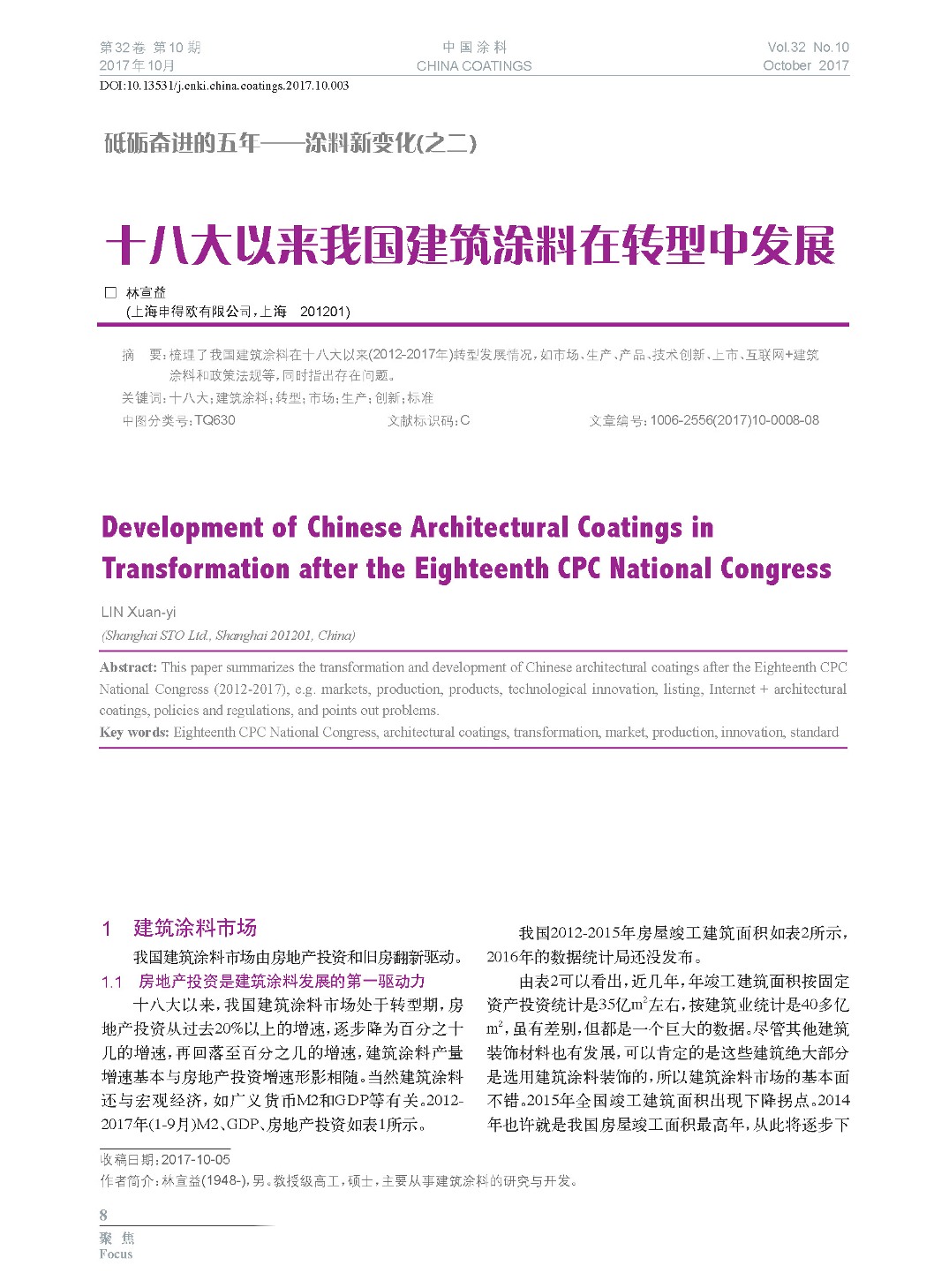 第32卷 第10期
2017年10月

中国涂料
CHINA COATINGS

Vol.32 No.10
October 2017

DOI:10.13531/j.cnki.china.coatings.2017.10.003

砥砺奋进的五年——涂料新变化(之二)

十八大以来我国建筑涂料在转型中发展

□ 林宣益
(上海申得欧有限公司,上海 201201)

摘 要:梳理了我国建筑涂料在十八大以来(2012-2017年)转型发展情况,如市场、生产、产品、技术创新、上市、互联网+建筑涂料和政策法规等,同时指出存在问题。
关键词:十八大;建筑涂料;转型;市场;生产;创新;标准
中图分类号:TQ630 文献标识码:C 文章编号:1006-2556(2017)10-0008-08

Development of Chinese Architectural Coatings in Transformation after the Eighteenth CPC National Congress

LIN Xuan-yi
(Shanghai STO Ltd., Shanghai 201201, China)

Abstract: This paper summarizes the transformation and development of Chinese architectural coatings after the Eighteenth CPC National Congress (2012-2017), e.g. markets, production, products, technological innovation, listing, Internet + architectural coatings, policies and regulations, and points out problems.
Key words: Eighteenth CPC National Congress, architectural coatings, transformation, market, production, innovation, standard

1 建筑涂料市场

我国建筑涂料市场由房地产投资和旧房翻新驱动。

1.1 房地产投资是建筑涂料发展的第一驱动力

十八大以来,我国建筑涂料市场处于转型期,房地产投资从过去20%以上的增速,逐步降为百分之十几的增速,再回落至百分之几的增速,建筑涂料产量增速基本与房地产投资增速形影相随。当然建筑涂料还与宏观经济,如广义货币M2和GDP等有关。2012-2017年(1-9月)M2、GDP、房地产投资如表1所示。

我国2012-2015年房屋竣工建筑面积如表2所示,2016年的数据统计局还没发布。

由表2可以看出,近几年,年竣工建筑面积按固定资产投资统计是35亿$m^2$左右,按建筑业统计是40多亿$m^2$,虽有差别,但都是一个巨大的数据。尽管其他建筑装饰材料也有发展,可以肯定的是这些建筑绝大部分是选用建筑涂料装饰的,所以建筑涂料市场的基本面不错。2015年全国竣工建筑面积出现下降拐点。2014年也许就是我国房屋竣工面积最高年,从此将逐步下

收稿日期:2017-10-05
作者简介:林宣益(1948-),男,教授级高工,硕士,主要从事建筑涂料的研究与开发。

8
聚 焦
Focus